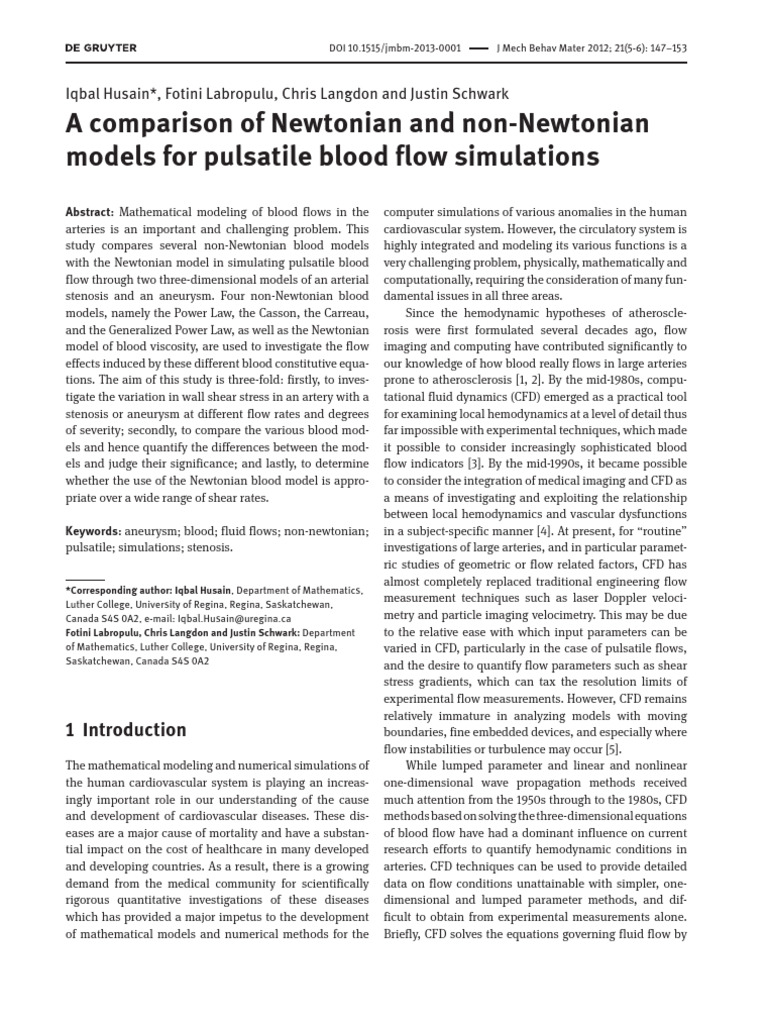 DE GRUYTER

DOI 10.1515/jmbm-2013-0001 — J Mech Behav Mater 2012; 21(5-6): 147–153

Iqbal Husain*, Fotini Labropulu, Chris Langdon and Justin Schwark

A comparison of Newtonian and non-Newtonian models for pulsatile blood flow simulations

Abstract: Mathematical modeling of blood flows in the arteries is an important and challenging problem. This study compares several non-Newtonian blood models with the Newtonian model in simulating pulsatile blood flow through two three-dimensional models of an arterial stenosis and an aneurysm. Four non-Newtonian blood models, namely the Power Law, the Casson, the Carreau, and the Generalized Power Law, as well as the Newtonian model of blood viscosity, are used to investigate the flow effects induced by these different blood constitutive equations. The aim of this study is three-fold: firstly, to investigate the variation in wall shear stress in an artery with a stenosis or aneurysm at different flow rates and degrees of severity; secondly, to compare the various blood models and hence quantify the differences between the models and judge their significance; and lastly, to determine whether the use of the Newtonian blood model is appropriate over a wide range of shear rates.

Keywords: aneurysm; blood; fluid flows; non-newtonian; pulsatile; simulations; stenosis.

*Corresponding author: Iqbal Husain, Department of Mathematics, Luther College, University of Regina, Regina, Saskatchewan, Canada S4S 0A2, e-mail: Iqbal.Husain@uregina.ca
Fotini Labropulu, Chris Langdon and Justin Schwark: Department of Mathematics, Luther College, University of Regina, Regina, Saskatchewan, Canada S4S 0A2

1 Introduction

The mathematical modeling and numerical simulations of the human cardiovascular system is playing an increasingly important role in our understanding of the cause and development of cardiovascular diseases. These diseases are a major cause of mortality and have a substantial impact on the cost of healthcare in many developed and developing countries. As a result, there is a growing demand from the medical community for scientifically rigorous quantitative investigations of these diseases which has provided a major impetus to the development of mathematical models and numerical methods for the computer simulations of various anomalies in the human cardiovascular system. However, the circulatory system is highly integrated and modeling its various functions is a very challenging problem, physically, mathematically and computationally, requiring the consideration of many fundamental issues in all three areas.

Since the hemodynamic hypotheses of atherosclerosis were first formulated several decades ago, flow imaging and computing have contributed significantly to our knowledge of how blood really flows in large arteries prone to atherosclerosis [1, 2]. By the mid-1980s, computational fluid dynamics (CFD) emerged as a practical tool for examining local hemodynamics at a level of detail thus far impossible with experimental techniques, which made it possible to consider increasingly sophisticated blood flow indicators [3]. By the mid-1990s, it became possible to consider the integration of medical imaging and CFD as a means of investigating and exploiting the relationship between local hemodynamics and vascular dysfunctions in a subject-specific manner [4]. At present, for “routine” investigations of large arteries, and in particular parametric studies of geometric or flow related factors, CFD has almost completely replaced traditional engineering flow measurement techniques such as laser Doppler velocimetry and particle imaging velocimetry. This may be due to the relative ease with which input parameters can be varied in CFD, particularly in the case of pulsatile flows, and the desire to quantify flow parameters such as shear stress gradients, which can tax the resolution limits of experimental flow measurements. However, CFD remains relatively immature in analyzing models with moving boundaries, fine embedded devices, and especially where flow instabilities or turbulence may occur [5].

While lumped parameter and linear and nonlinear one-dimensional wave propagation methods received much attention from the 1950s through to the 1980s, CFD methods based on solving the three-dimensional equations of blood flow have had a dominant influence on current research efforts to quantify hemodynamic conditions in arteries. CFD techniques can be used to provide detailed data on flow conditions unattainable with simpler, one-dimensional and lumped parameter methods, and difficult to obtain from experimental measurements alone. Briefly, CFD solves the equations governing fluid flow by